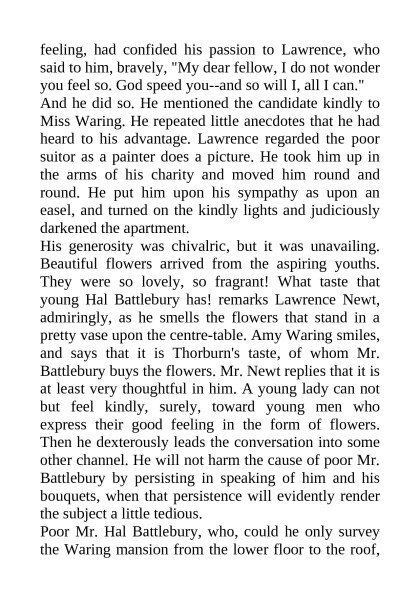 feeling, had confided his passion to Lawrence, who said to him, bravely, "My dear fellow, I do not wonder you feel so. God speed you--and so will I, all I can."
And he did so. He mentioned the candidate kindly to Miss Waring. He repeated little anecdotes that he had heard to his advantage. Lawrence regarded the poor suitor as a painter does a picture. He took him up in the arms of his charity and moved him round and round. He put him upon his sympathy as upon an easel, and turned on the kindly lights and judiciously darkened the apartment.
His generosity was chivalric, but it was unavailing. Beautiful flowers arrived from the aspiring youths. They were so lovely, so fragrant! What taste that young Hal Battlebury has! remarks Lawrence Newt, admiringly, as he smells the flowers that stand in a pretty vase upon the centre-table. Amy Waring smiles, and says that it is Thorburn's taste, of whom Mr. Battlebury buys the flowers. Mr. Newt replies that it is at least very thoughtful in him. A young lady can not but feel kindly, surely, toward young men who express their good feeling in the form of flowers. Then he dexterously leads the conversation into some other channel. He will not harm the cause of poor Mr. Battlebury by persisting in speaking of him and his bouquets, when that persistence will evidently render the subject a little tedious.
Poor Mr. Hal Battlebury, who, could he only survey the Waring mansion from the lower floor to the roof,